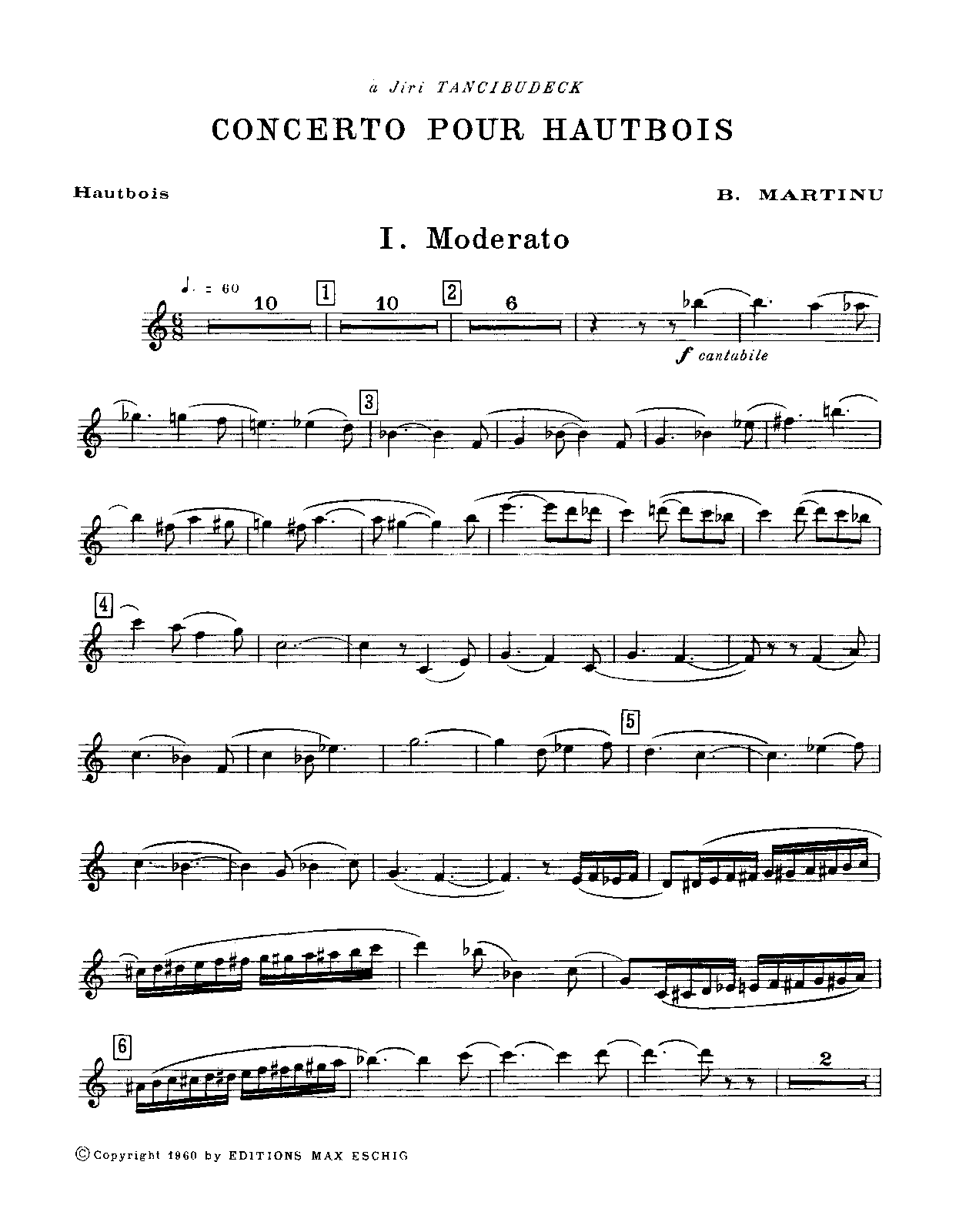 à Jiri TANCIBUDECK

CONCERTO POUR HAUTBOIS

Hautbois

B. MARTINU

I. Moderato

♩. = 60

10

1

10

2

6

f cantabile

3

4

5

6

2

© Copyright 1960 by EDITIONS MAX ESCHIG